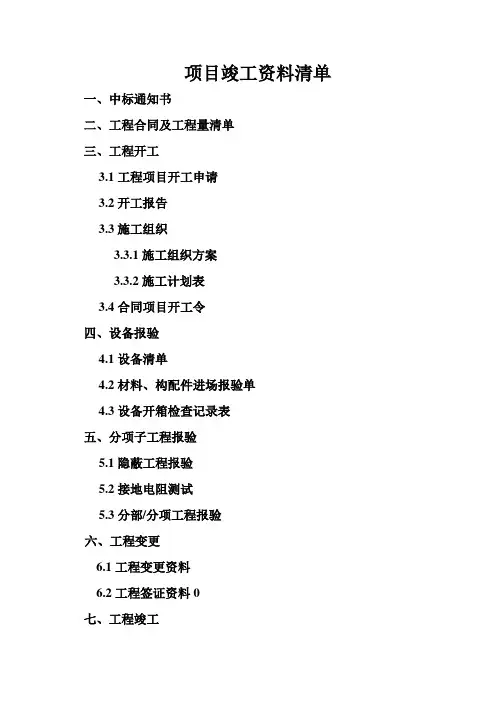 项目竣工资料清单

一、中标通知书

二、工程合同及工程量清单

三、工程开工

3.1 工程项目开工申请

3.2 开工报告

3.3 施工组织

3.3.1 施工组织方案

3.3.2 施工计划表

3.4 合同项目开工令

四、设备报验

4.1 设备清单

4.2 材料、构配件进场报验单

4.3 设备开箱检查记录表

五、分项子工程报验

5.1 隐蔽工程报验

5.2 接地电阻测试

5.3 分部/分项工程报验

六、工程变更

6.1 工程变更资料

6.2 工程签证资料 0

七、工程竣工